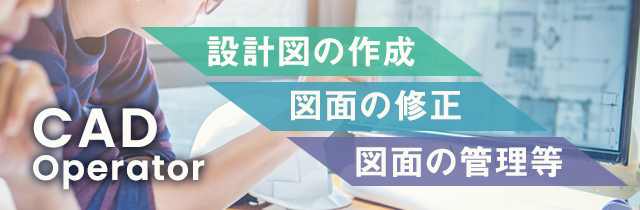 設計図の作成

図面の修正

図面の管理等

CAD
Operator